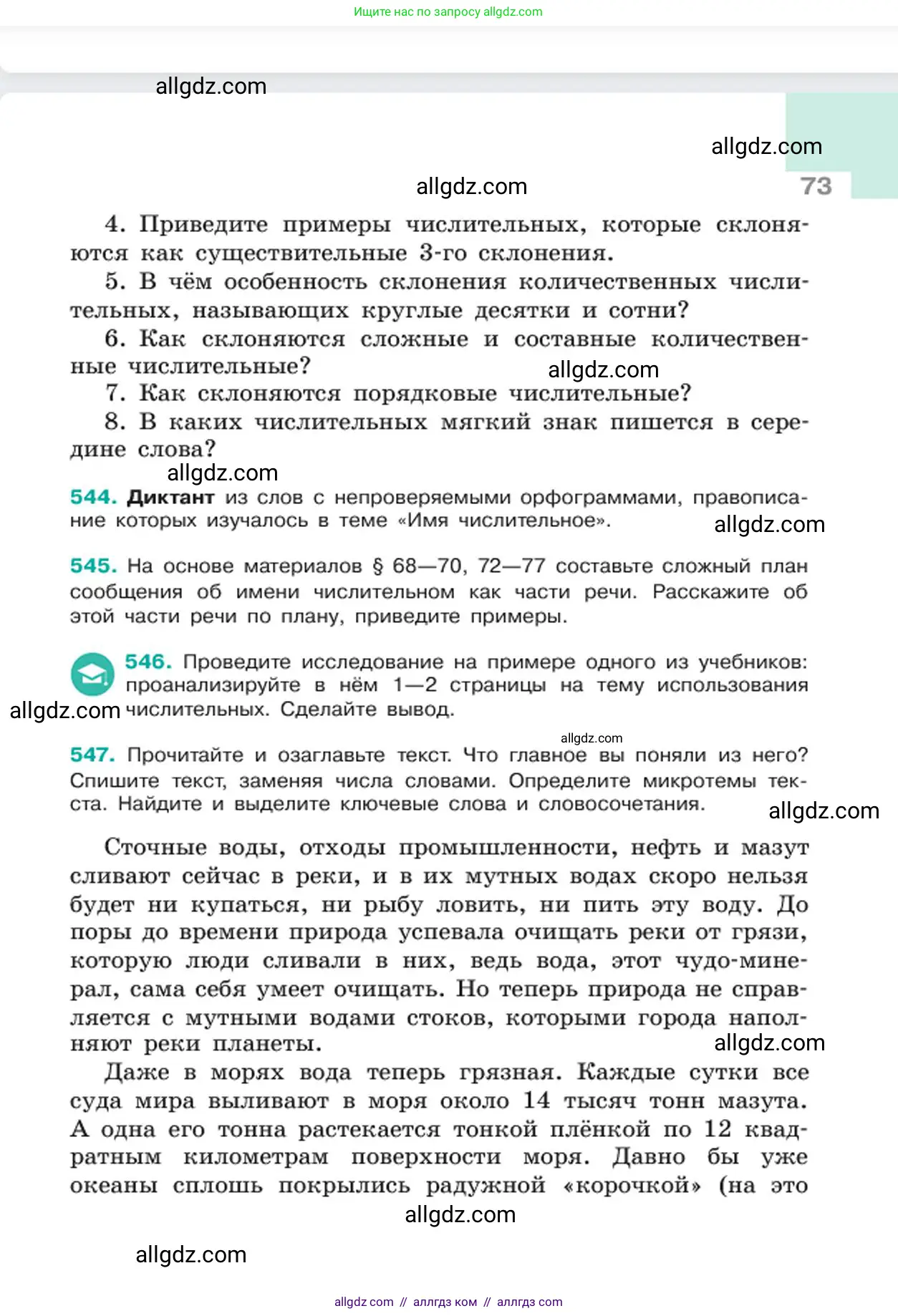 Ищите нас по запросу allgdz.com

allgdz.com

allgdz.com

allgdz.com

73

4. Приведите примеры числительных, которые склоняются как существительные 3-го склонения.

5. В чём особенность склонения количественных числительных, называющих круглые десятки и сотни?

6. Как склоняются сложные и составные количественные числительные?

allgdz.com

7. Как склоняются порядковые числительные?

8. В каких числительных мягкий знак пишется в середине слова?

allgdz.com

544. Диктант из слов с непроверяемыми орфограммами, правописание которых изучалось в теме «Имя числительное».

allgdz.com

545. На основе материалов § 68—70, 72—77 составьте сложный план сообщения об имени числительном как части речи. Расскажите об этой части речи по плану, приведите примеры.

546. Проведите исследование на примере одного из учебников: проанализируйте в нём 1—2 страницы на тему использования числительных. Сделайте вывод.

allgdz.com

allgdz.com

547. Прочитайте и озаглавьте текст. Что главное вы поняли из него? Спишите текст, заменяя числа словами. Определите микротемы текста. Найдите и выделите ключевые слова и словосочетания.

allgdz.com

Сточные воды, отходы промышленности, нефть и мазут сливают сейчас в реки, и в их мутных водах скоро нельзя будет ни купаться, ни рыбу ловить, ни пить эту воду. До поры до времени природа успевала очищать реки от грязи, которую люди сливали в них, ведь вода, этот чудо-минерал, сама себя умеет очищать. Но теперь природа не справляется с мутными водами стоков, которыми города наполняют реки планеты.

allgdz.com

Даже в морях вода теперь грязная. Каждые сутки все суда мира выливают в моря около 14 тысяч тонн мазута. А одна его тонна растекается тонкой плёнкой по 12 квадратным километрам поверхности моря. Давно бы уже океаны сплошь покрылись радужной «корочкой» (на это

allgdz.com

allgdz.com

allgdz com // аллгдз ком // аллгдз com